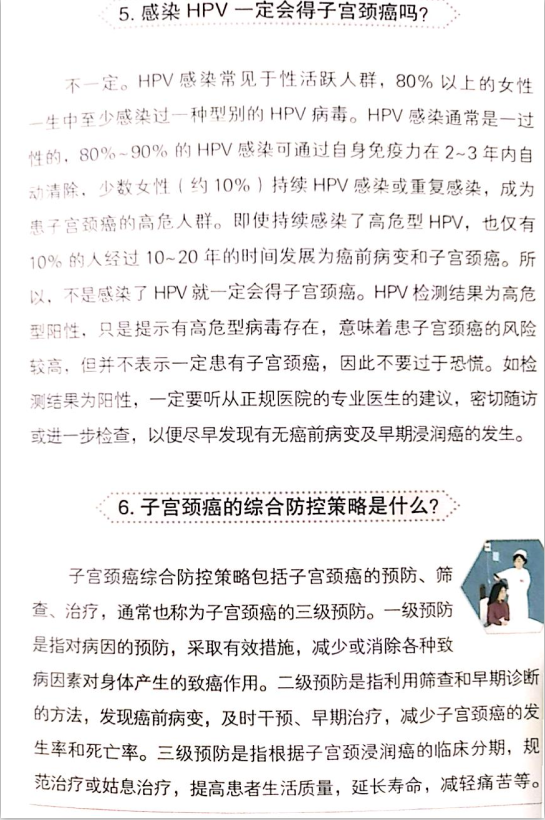 5. 感染 HPV 一定会得子宫颈癌吗？

不一定。HPV 感染常见于性活跃人群，80% 以上的女性一生中至少感染过一种型别的 HPV 病毒。HPV 感染通常是一过性的，80%~90% 的 HPV 感染可通过自身免疫力在 2~3 年内自动清除，少数女性（约 10%）持续 HPV 感染或重复感染，成为患子宫颈癌的高危人群。即使持续感染了高危型 HPV，也仅有 10% 的人经过 10~20 年的时间发展为癌前病变和子宫颈癌。所以，不是感染了 HPV 就一定会得子宫颈癌。HPV 检测结果为高危型阳性，只是提示有高危型病毒存在，意味着患子宫颈癌的风险较高，但并不表示一定患有子宫颈癌，因此不要过于恐慌。如检测结果为阳性，一定要听从正规医院的专业医生的建议，密切随访或进一步检查，以便尽早发现有无癌前病变及早期浸润癌的发生。

6. 子宫颈癌的综合防控策略是什么？

子宫颈癌综合防控策略包括子宫颈癌的预防、筛查、治疗，通常也称为子宫颈癌的三级预防。一级预防是指对病因的预防，采取有效措施，减少或消除各种致病因素对身体产生的致癌作用。二级预防是指利用筛查和早期诊断的方法，发现癌前病变，及时干预、早期治疗，减少子宫颈癌的发生率和死亡率。三级预防是指根据子宫颈浸润癌的临床分期，规范治疗或姑息治疗，提高患者生活质量，延长寿命，减轻痛苦等。